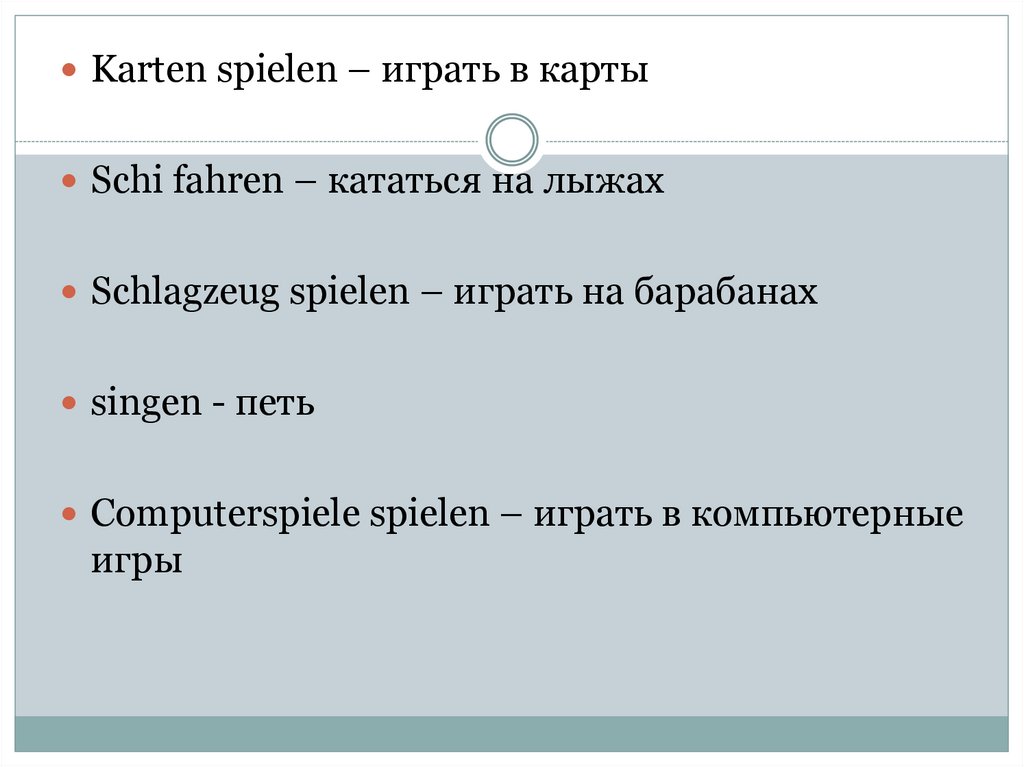 • Karten spielen – играть в карты

• Schi fahren – кататься на лыжах

• Schlagzeug spielen – играть на барабанах

• singen - петь

• Computerspiele spielen – играть в компьютерные игры